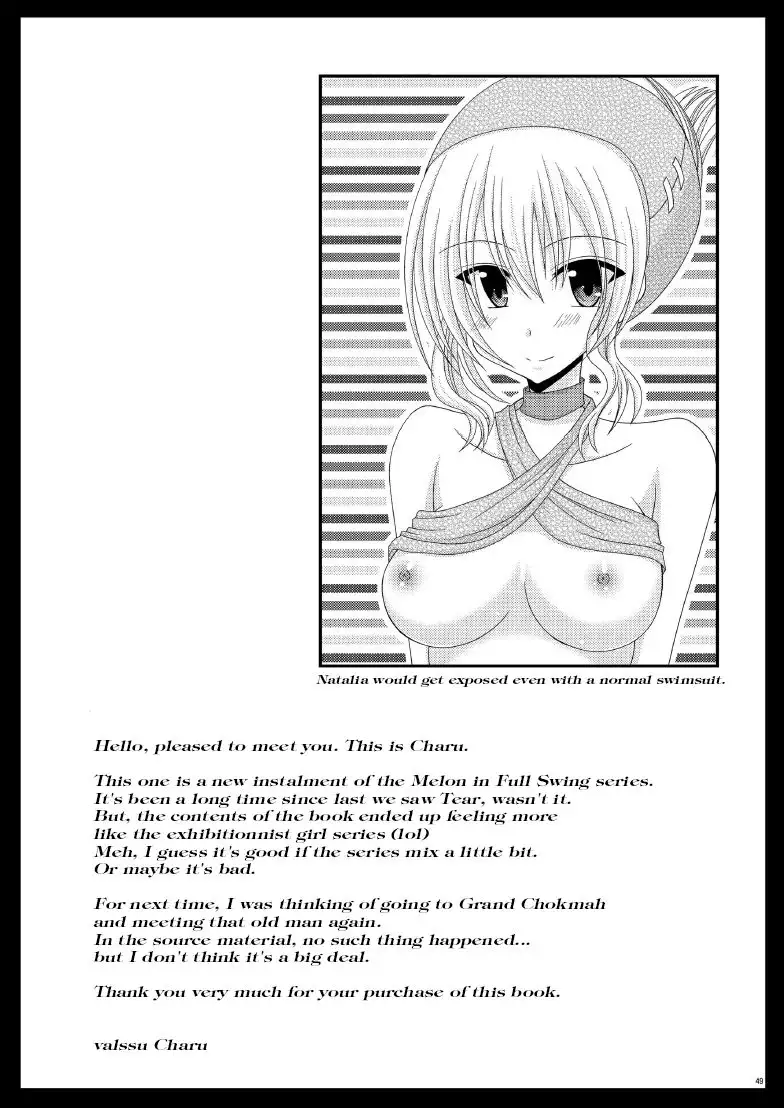 Natalia would get exposed even with a normal swimsuit.

Hello, pleased to meet you. This is Charu.

This one is a new instalment of the Melon in Full Swing series. It's been a long time since last we saw Tear, wasn't it. But, the contents of the book ended up feeling more like the exhibitionnist girl series (lol) Meh, I guess it's good if the series mix a little bit. Or maybe it's bad.

For next time, I was thinking of going to Grand Chokmah and meeting that old man again. In the source material, no such thing happened... but I don't think it's a big deal.

Thank you very much for your purchase of this book.

valssu Charu

49